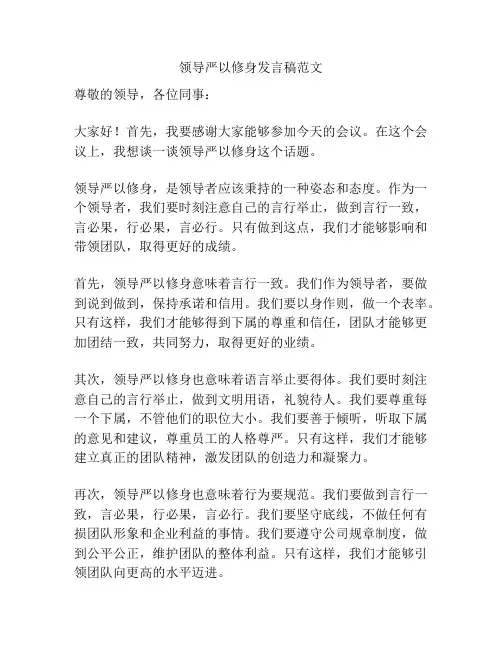 领导严以修身发言稿范文

尊敬的领导，各位同事：

大家好！首先，我要感谢大家能够参加今天的会议。在这个会议上，我想谈一谈领导严以修身这个话题。

领导严以修身，是领导者应该秉持的一种姿态和态度。作为一个领导者，我们要时刻注意自己的言行举止，做到言行一致，言必果，行必果，言必行。只有做到这点，我们才能够影响和带领团队，取得更好的成绩。

首先，领导严以修身意味着言行一致。我们作为领导者，要做到说到做到，保持承诺和信用。我们要以身作则，做一个表率。只有这样，我们才能够得到下属的尊重和信任，团队才能够更加团结一致，共同努力，取得更好的业绩。

其次，领导严以修身也意味着语言举止要得体。我们要时刻注意自己的言行举止，做到文明用语，礼貌待人。我们要尊重每一个下属，不管他们的职位大小。我们要善于倾听，听取下属的意见和建议，尊重员工的人格尊严。只有这样，我们才能够建立真正的团队精神，激发团队的创造力和凝聚力。

再次，领导严以修身也意味着行为要规范。我们要做到言行一致，言必果，行必果，言必行。我们要坚守底线，不做任何有损团队形象和企业利益的事情。我们要遵守公司规章制度，做到公平公正，维护团队的整体利益。只有这样，我们才能够引领团队向更高的水平迈进。